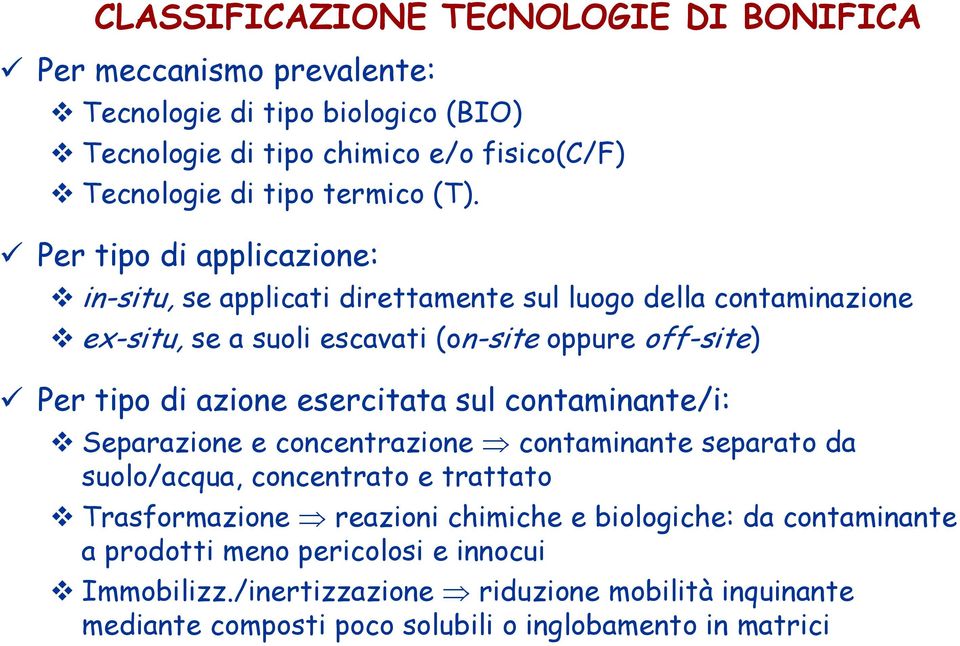 CLASSIFICAZIONE TECNOLOGIE DI BONIFICA

✓ Per meccanismo prevalente:

❖ Tecnologie di tipo biologico (BIO)

❖ Tecnologie di tipo chimico e/o fisico(C/F)

❖ Tecnologie di tipo termico (T).

✓ Per tipo di applicazione:

❖ in-situ, se applicati direttamente sul luogo della contaminazione

❖ ex-situ, se a suoli escavati (on-site oppure off-site)

✓ Per tipo di azione esercitata sul contaminante/i:

❖ Separazione e concentrazione $\Rightarrow$ contaminante separato da suolo/acqua, concentrato e trattato

❖ Trasformazione $\Rightarrow$ reazioni chimiche e biologiche: da contaminante a prodotti meno pericolosi e innocui

❖ Immobilizz./inertizzazione $\Rightarrow$ riduzione mobilità inquinante mediante composti poco solubili o inglobamento in matrici